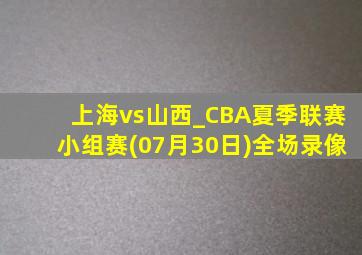 上海vs山西_CBA夏季联赛小组赛(07月30日)全场录像